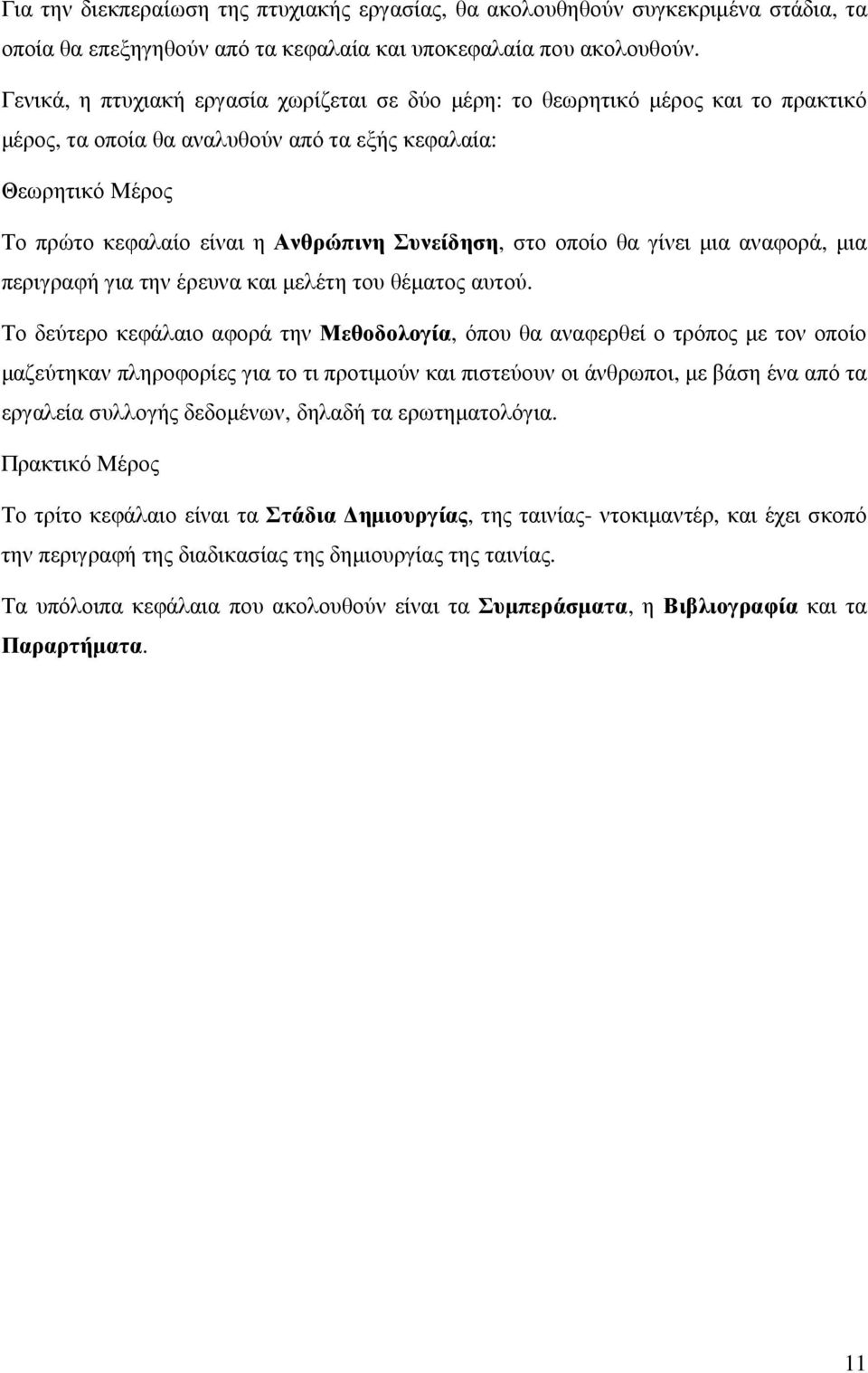 Για την διεκπεραίωση της πτυχιακής εργασίας, θα ακολουθηθούν συγκεκριμένα στάδια, τα οποία θα επεξηγηθούν από τα κεφαλαία και υποκεφαλαία που ακολουθούν.

Γενικά, η πτυχιακή εργασία χωρίζεται σε δύο μέρη: το θεωρητικό μέρος και το πρακτικό μέρος, τα οποία θα αναλυθούν από τα εξής κεφαλαία:

Θεωρητικό Μέρος

Το πρώτο κεφαλαίο είναι η Ανθρώπινη Συνείδηση, στο οποίο θα γίνει μια αναφορά, μια περιγραφή για την έρευνα και μελέτη του θέματος αυτού.

Το δεύτερο κεφάλαιο αφορά την Μεθοδολογία, όπου θα αναφερθεί ο τρόπος με τον οποίο μαζεύτηκαν πληροφορίες για το τι προτιμούν και πιστεύουν οι άνθρωποι, με βάση ένα από τα εργαλεία συλλογής δεδομένων, δηλαδή τα ερωτηματολόγια.

Πρακτικό Μέρος

Το τρίτο κεφάλαιο είναι τα Στάδια Δημιουργίας, της ταινίας- ντοκιμαντέρ, και έχει σκοπό την περιγραφή της διαδικασίας της δημιουργίας της ταινίας.

Τα υπόλοιπα κεφάλαια που ακολουθούν είναι τα Συμπεράσματα, η Βιβλιογραφία και τα Παραρτήματα.

11